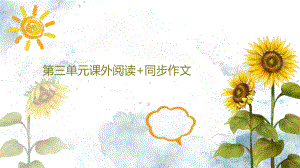 第三单元课外阅读+同步作文